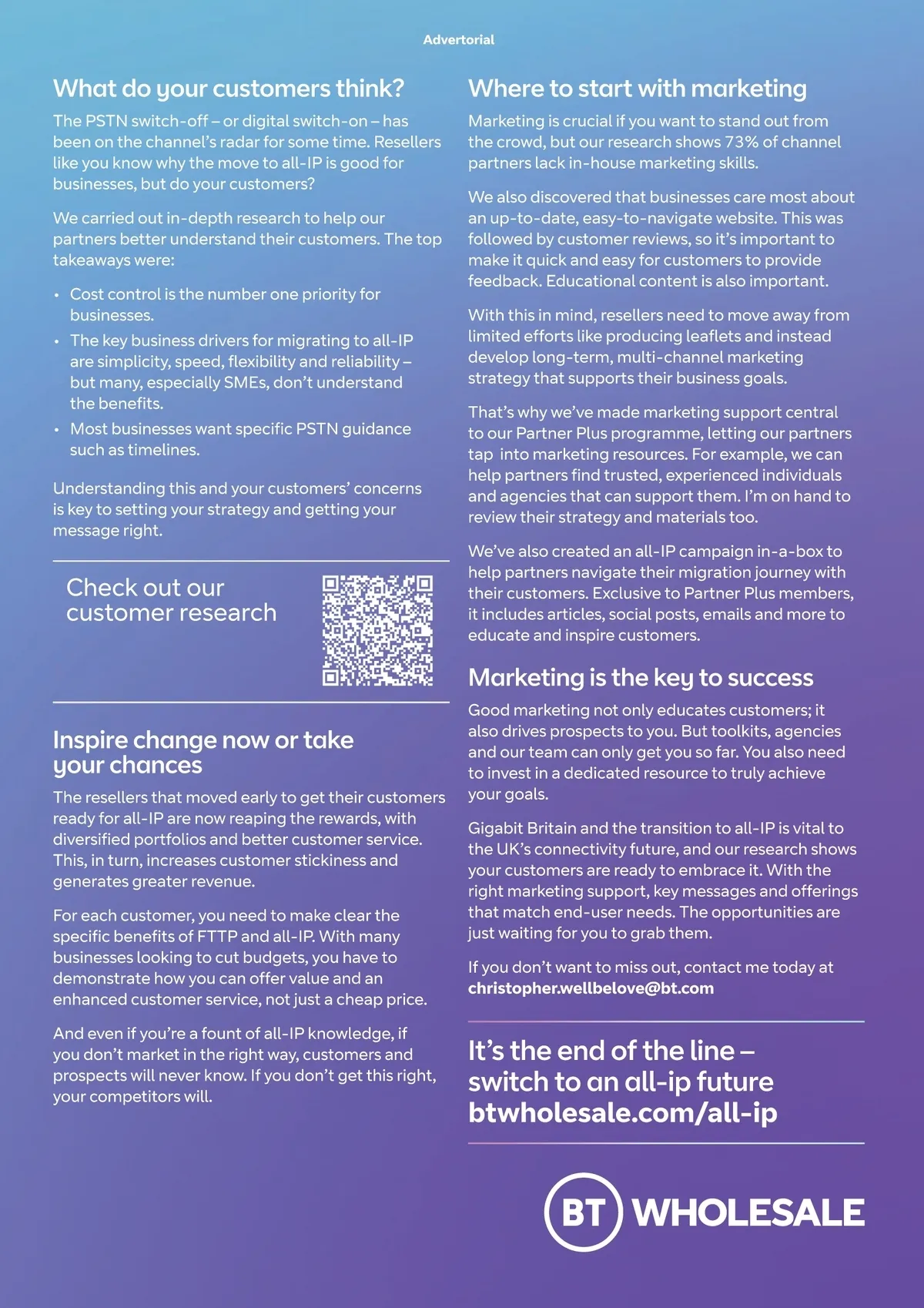 Advertorial

What do your customers think?

The PSTN switch-off – or digital switch-on – has been on the channel's radar for some time. Resellers like you know why the move to all-IP is good for businesses, but do your customers?

We carried out in-depth research to help our partners better understand their customers. The top takeaways were:

• Cost control is the number one priority for businesses.
• The key business drivers for migrating to all-IP are simplicity, speed, flexibility and reliability – but many, especially SMEs, don't understand the benefits.
• Most businesses want specific PSTN guidance such as timelines.

Understanding this and your customers' concerns is key to setting your strategy and getting your message right.

Check out our customer research

Inspire change now or take your chances

The resellers that moved early to get their customers ready for all-IP are now reaping the rewards, with diversified portfolios and better customer service. This, in turn, increases customer stickiness and generates greater revenue.

For each customer, you need to make clear the specific benefits of FTTP and all-IP. With many businesses looking to cut budgets, you have to demonstrate how you can offer value and an enhanced customer service, not just a cheap price.

And even if you're a fount of all-IP knowledge, if you don't market in the right way, customers and prospects will never know. If you don't get this right, your competitors will.

Where to start with marketing

Marketing is crucial if you want to stand out from the crowd, but our research shows 73% of channel partners lack in-house marketing skills.

We also discovered that businesses care most about an up-to-date, easy-to-navigate website. This was followed by customer reviews, so it's important to make it quick and easy for customers to provide feedback. Educational content is also important.

With this in mind, resellers need to move away from limited efforts like producing leaflets and instead develop long-term, multi-channel marketing strategy that supports their business goals.

That's why we've made marketing support central to our Partner Plus programme, letting our partners tap into marketing resources. For example, we can help partners find trusted, experienced individuals and agencies that can support them. I'm on hand to review their strategy and materials too.

We've also created an all-IP campaign in-a-box to help partners navigate their migration journey with their customers. Exclusive to Partner Plus members, it includes articles, social posts, emails and more to educate and inspire customers.

Marketing is the key to success

Good marketing not only educates customers; it also drives prospects to you. But toolkits, agencies and our team can only get you so far. You also need to invest in a dedicated resource to truly achieve your goals.

Gigabit Britain and the transition to all-IP is vital to the UK's connectivity future, and our research shows your customers are ready to embrace it. With the right marketing support, key messages and offerings that match end-user needs. The opportunities are just waiting for you to grab them.

If you don't want to miss out, contact me today at christopher.wellbelove@bt.com

It's the end of the line – switch to an all-ip future btwholesale.com/all-ip

BT WHOLESALE